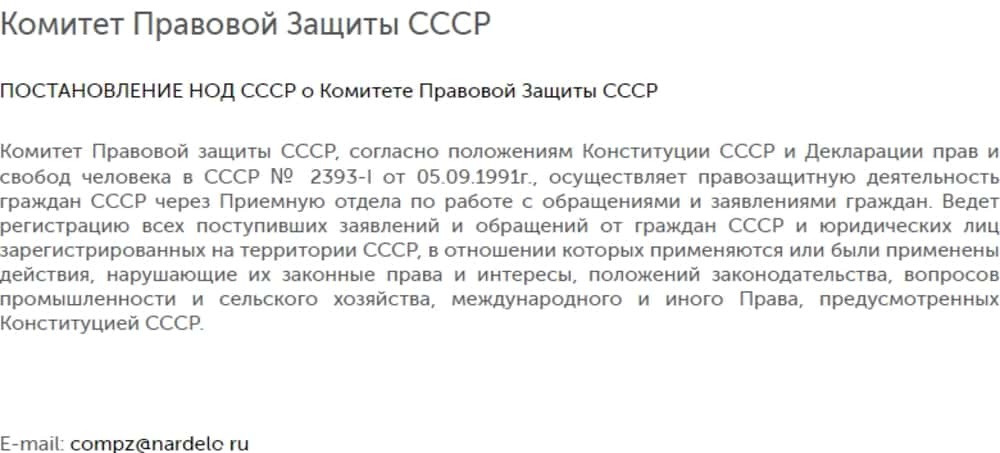 Комитет Правовой Защиты СССР

ПОСТАНОВЛЕНИЕ НОД СССР о Комитете Правовой Защиты СССР

Комитет Правовой защиты СССР, согласно положениям Конституции СССР и Декларации прав и свобод человека в СССР № 2393-I от 05.09.1991г., осуществляет правозащитную деятельность граждан СССР через Приемную отдела по работе с обращениями и заявлениями граждан. Ведет регистрацию всех поступивших заявлений и обращений от граждан СССР и юридических лиц зарегистрированных на территории СССР, в отношении которых применяются или были применены действия, нарушающие их законные права и интересы, положений законодательства, вопросов промышленности и сельского хозяйства, международного и иного Права, предусмотренных Конституцией СССР.

E-mail: compz@nardelo ru